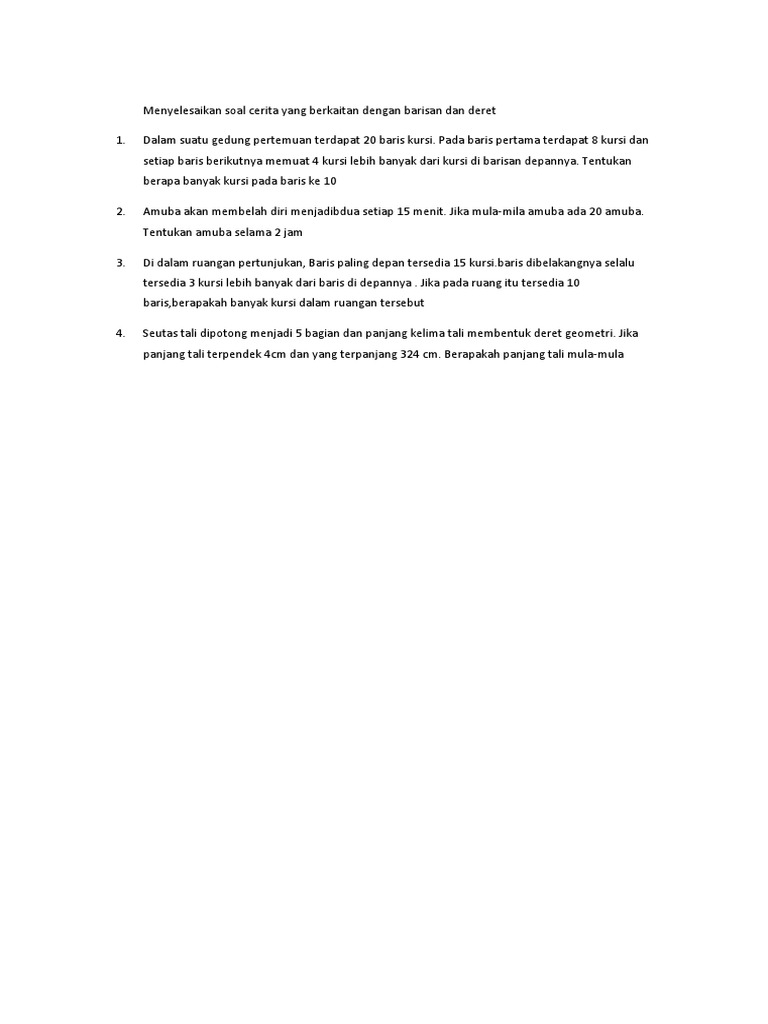 Menyelesaikan soal cerita yang berkaitan dengan barisan dan deret

1. Dalam suatu gedung pertemuan terdapat 20 baris kursi. Pada baris pertama terdapat 8 kursi dan setiap baris berikutnya memuat 4 kursi lebih banyak dari kursi di barisan depannya. Tentukan berapa banyak kursi pada baris ke 10

2. Amuba akan membelah diri menjadibdua setiap 15 menit. Jika mula-mila amuba ada 20 amuba. Tentukan amuba selama 2 jam

3. Di dalam ruangan pertunjukan, Baris paling depan tersedia 15 kursi.baris dibelakangnya selalu tersedia 3 kursi lebih banyak dari baris di depannya . Jika pada ruang itu tersedia 10 baris,berapakah banyak kursi dalam ruangan tersebut

4. Seutas tali dipotong menjadi 5 bagian dan panjang kelima tali membentuk deret geometri. Jika panjang tali terpendek 4cm dan yang terpanjang 324 cm. Berapakah panjang tali mula-mula